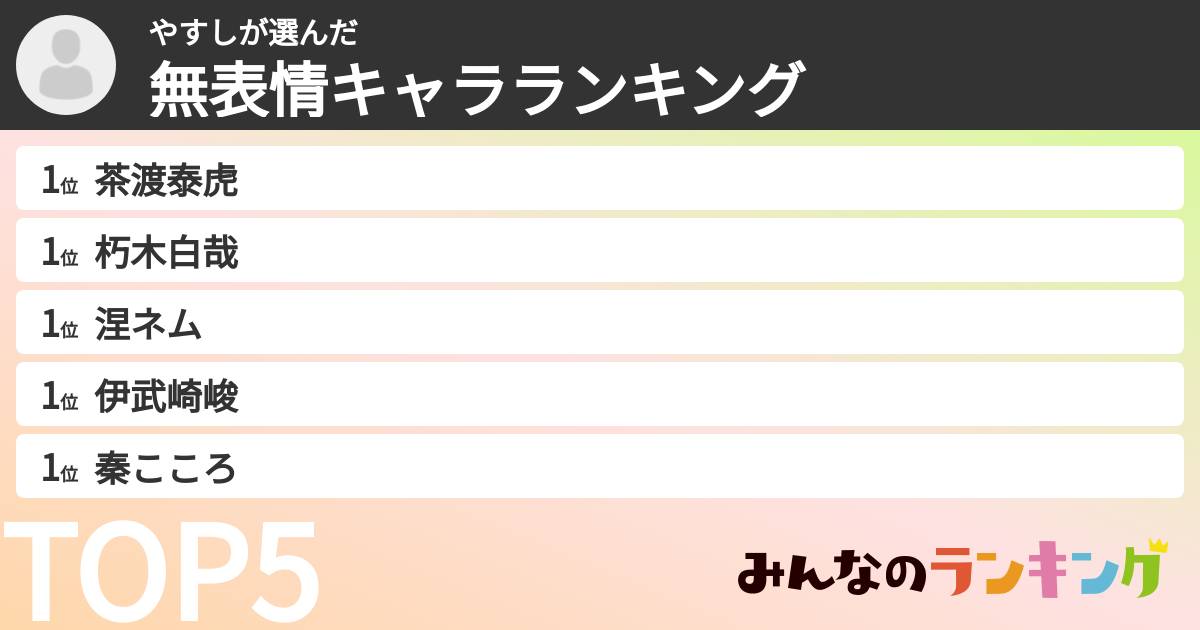 やすしが選んだ
無表情キャラランキング

1位 茶渡泰虎
1位 朽木白哉
1位 涅ネム
1位 伊武崎峻
1位 秦こころ

TOP5

みんなのランキング